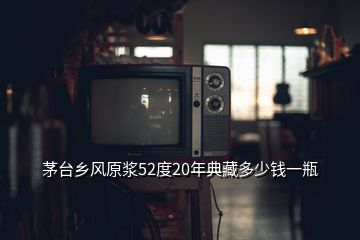 茅台乡风原浆52度20年典藏多少钱一瓶